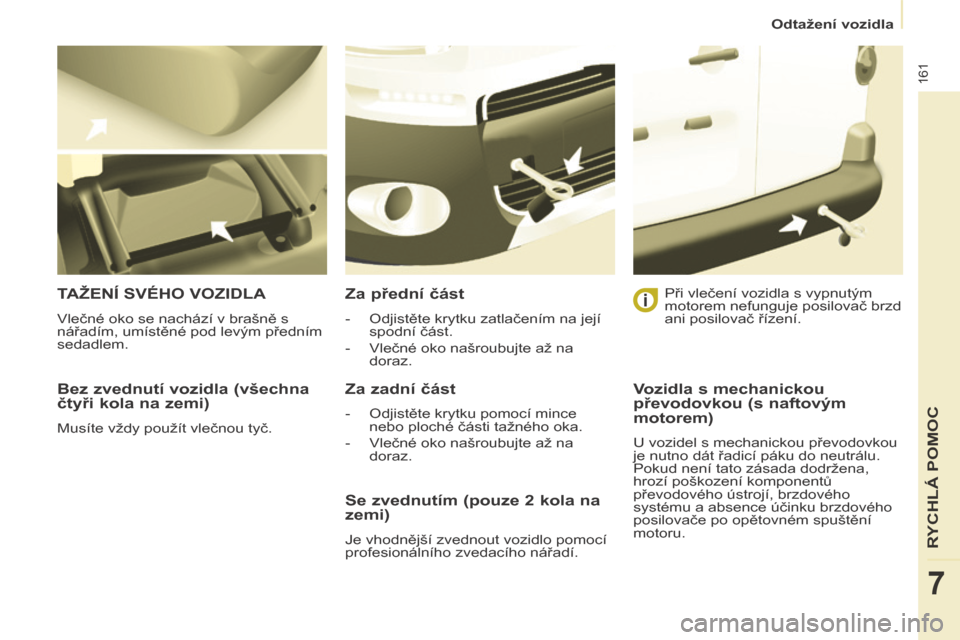 Odtažení vozidla

161

TAŽENÍ SVÉHO VOZIDLA

Vlečné oko se nachází v brašně s nářadím, umístěné pod levým předním sedadlem.

Bez zvednutí vozidla (všechna čtyři kola na zemi)

Musíte vždy použít vlečnou tyč.

Za přední část

- Odjistěte krytku zatlačením na její spodní část.
- Vlečné oko našroubujte až na doraz.

Za zadní část

- Odjistěte krytku pomocí mince nebo ploché části tažného oka.
- Vlečné oko našroubujte až na doraz.

Se zvednutím (pouze 2 kola na zemi)

Je vhodnější zvednout vozidlo pomocí profesionálního zvedacího nářadí.

Při vlečení vozidla s vypnutým motorem nefunguje posilovač brzd ani posilovač řízení.

Vozidla s mechanickou převodovkou (s naftovým motorem)

U vozidel s mechanickou převodovkou je nutno dát řadicí páku do neutrálu. Pokud není tato zásada dodržena, hrozí poškození komponentů převodového ústrojí, brzdového systému a absence účinku brzdového posilovače po opětovném spuštění motoru.

RYCHLÁ POMOC

7

carmanualsonline.info